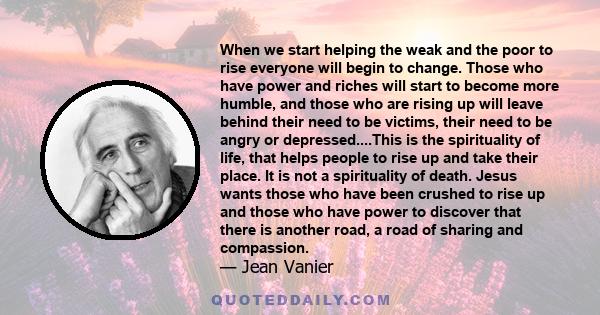 When we start helping the weak and the poor to rise everyone will begin to change. Those who have power and riches will start to become more humble, and those who are rising up will leave behind their need to be victims, their need to be angry or depressed....This is the spirituality of life, that helps people to rise up and take their place. It is not a spirituality of death. Jesus wants those who have been crushed to rise up and those who have power to discover that there is another road, a road of sharing and compassion.
— Jean Vanier

QUOTEDDAILY.COM